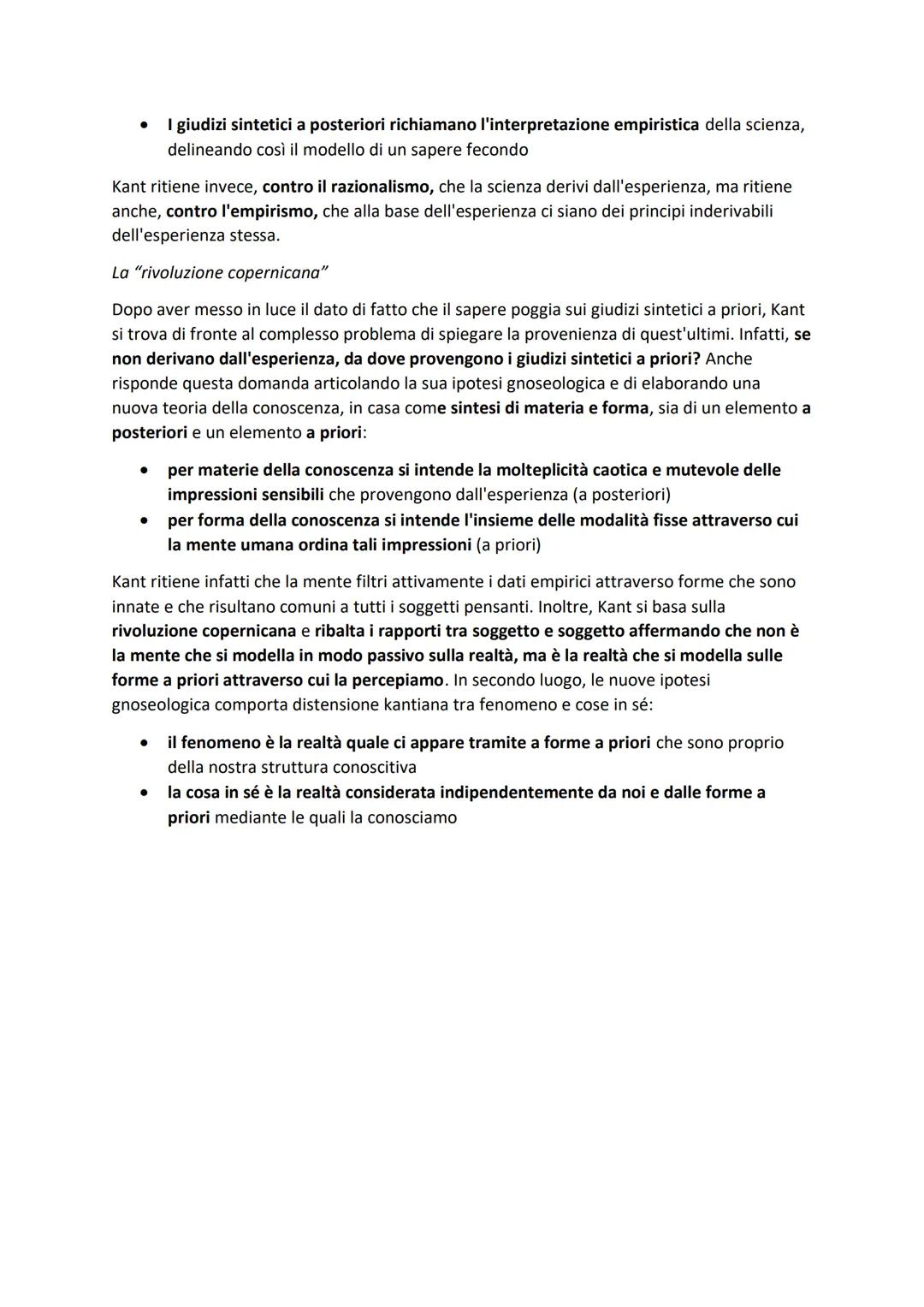 • I giudizi sintetici a posteriori richiamano l'interpretazione empiristica della scienza, delineando così il modello di un sapere fecondo

Kant ritiene invece, contro il razionalismo, che la scienza derivi dall'esperienza, ma ritiene anche, contro l'empirismo, che alla base dell'esperienza ci siano dei principi inderivabili dell'esperienza stessa.

La "rivoluzione copernicana"

Dopo aver messo in luce il dato di fatto che il sapere poggia sui giudizi sintetici a priori, Kant si trova di fronte al complesso problema di spiegare la provenienza di quest'ultimi. Infatti, se non derivano dall'esperienza, da dove provengono i giudizi sintetici a priori? Anche risponde questa domanda articolando la sua ipotesi gnoseologica e di elaborando una nuova teoria della conoscenza, in casa come sintesi di materia e forma, sia di un elemento a posteriori e un elemento a priori:

• per materie della conoscenza si intende la molteplicità caotica e mutevole delle impressioni sensibili che provengono dall'esperienza (a posteriori)
• per forma della conoscenza si intende l'insieme delle modalità fisse attraverso cui la mente umana ordina tali impressioni (a priori)

Kant ritiene infatti che la mente filtri attivamente i dati empirici attraverso forme che sono innate e che risultano comuni a tutti i soggetti pensanti. Inoltre, Kant si basa sulla rivoluzione copernicana e ribalta i rapporti tra soggetto e soggetto affermando che non è la mente che si modella in modo passivo sulla realtà, ma è la realtà che si modella sulle forme a priori attraverso cui la percepiamo. In secondo luogo, le nuove ipotesi gnoseologica comporta distensione kantiana tra fenomeno e cose in sé:

• il fenomeno è la realtà quale ci appare tramite a forme a priori che sono proprio della nostra struttura conoscitiva
• la cosa in sé è la realtà considerata indipendentemente da noi e dalle forme a priori mediante le quali la conosciamo